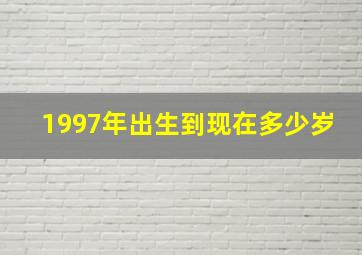 1997年出生到现在多少岁